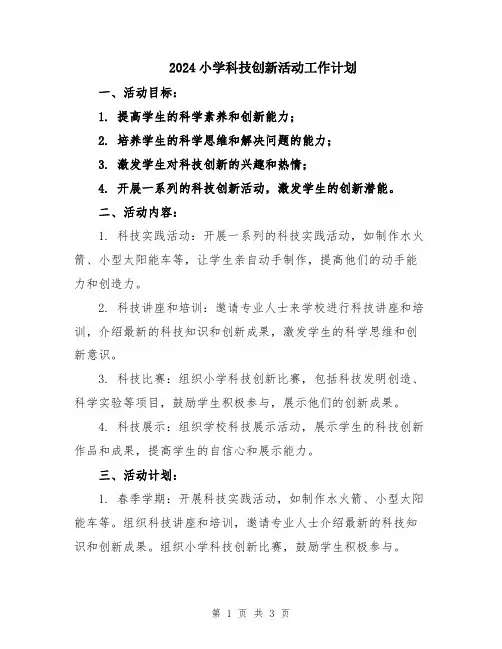 2024 小学科技创新活动工作计划

一、活动目标：

1. 提高学生的科学素养和创新能力；

2. 培养学生的科学思维和解决问题的能力；

3. 激发学生对科技创新的兴趣和热情；

4. 开展一系列的科技创新活动，激发学生的创新潜能。

二、活动内容：

1. 科技实践活动：开展一系列的科技实践活动，如制作水火箭、小型太阳能车等，让学生亲自动手制作，提高他们的动手能力和创造力。

2. 科技讲座和培训：邀请专业人士来学校进行科技讲座和培训，介绍最新的科技知识和创新成果，激发学生的科学思维和创新意识。

3. 科技比赛：组织小学科技创新比赛，包括科技发明创造、科学实验等项目，鼓励学生积极参与，展示他们的创新成果。

4. 科技展示：组织学校科技展示活动，展示学生的科技创新作品和成果，提高学生的自信心和展示能力。

三、活动计划：

1. 春季学期：开展科技实践活动，如制作水火箭、小型太阳能车等。组织科技讲座和培训，邀请专业人士介绍最新的科技知识和创新成果。组织小学科技创新比赛，鼓励学生积极参与。

第 1 页 共 3 页